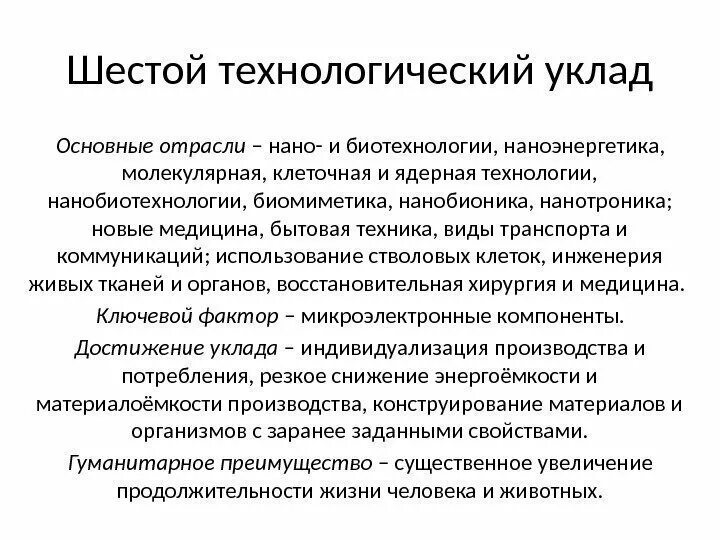 Шестой технологический уклад

Основные отрасли – нано- и биотехнологии, наноэнергетика, молекулярная, клеточная и ядерная технологии, нанобиотехнологии, биомиметика, нанобионика, нанотроника; новые медицина, бытовая техника, виды транспорта и коммуникаций; использование стволовых клеток, инженерия живых тканей и органов, восстановительная хирургия и медицина.

Ключевой фактор – микроэлектронные компоненты.

Достижение уклада – индивидуализация производства и потребления, резкое снижение энергоёмкости и материалоёмкости производства, конструирование материалов и организмов с заранее заданными свойствами.

Гуманитарное преимущество – существенное увеличение продолжительности жизни человека и животных.